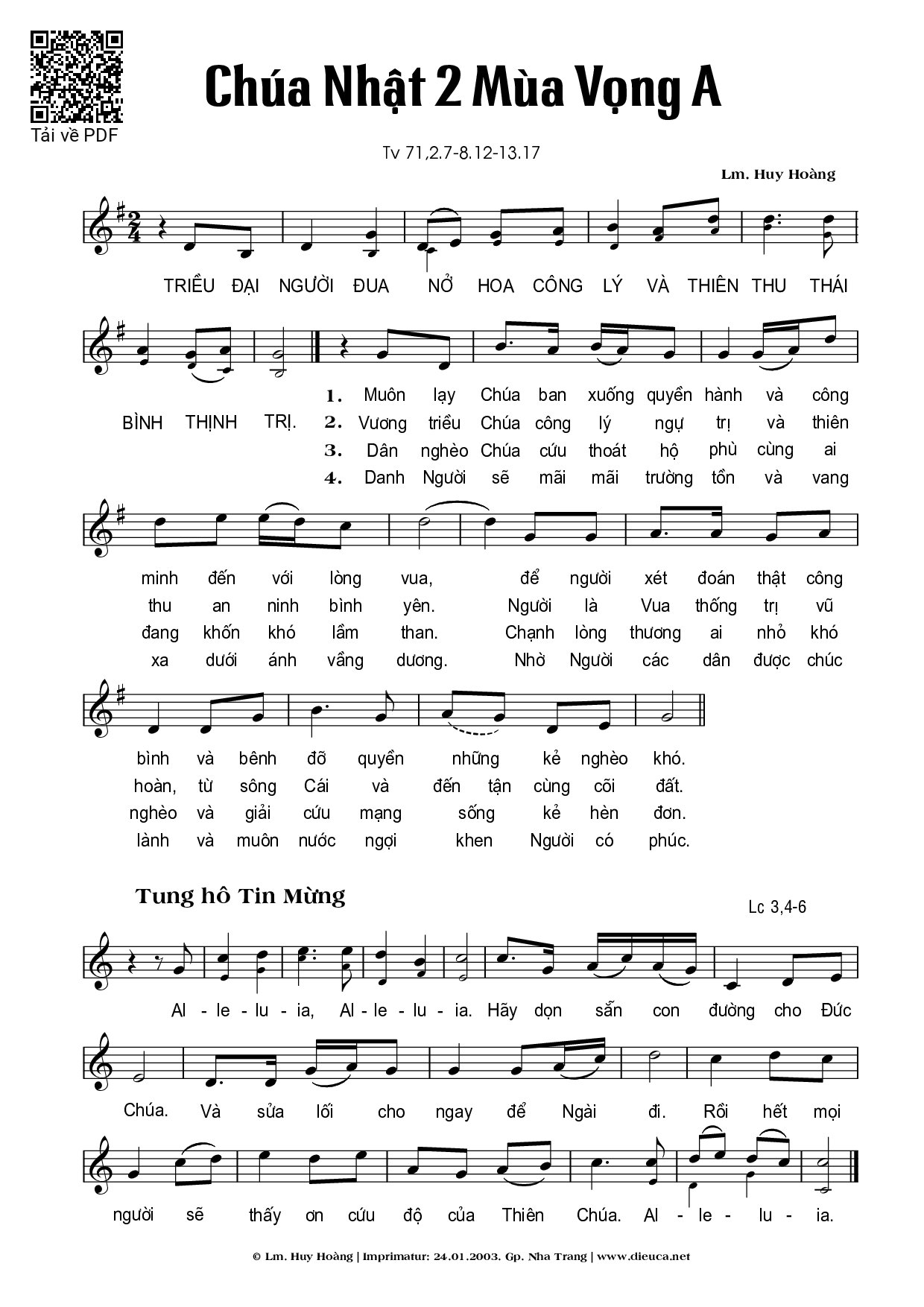 Tải về PDF

Chúa Nhật 2 Mùa Vọng A

Tv 71,2.7-8.12-13.17

Lm. Huy Hoàng

TRIỀU ĐẠI NGƯỜI ĐUA NỞ HOA CÔNG LÝ VÀ THIÊN THU THÁI BÌNH THỊNH TRỊ.

1. Muôn lạy Chúa ban xuống quyền hành và công minh đến với lòng vua, để người xét đoán thật công bình và bênh đỡ quyền những kẻ nghèo khó.

2. Vương triều Chúa công lý ngự trị và thiên thu an ninh bình yên. Người là Vua thống trị vũ hoàn, từ sông Cái và đến tận cùng cõi đất.

3. Dân nghèo Chúa cứu thoát hộ phù cùng ai đang khốn khó lầm than. Chạnh lòng thương ai nhỏ khó nghèo và giải cứu mạng sống kẻ hèn đơn.

4. Danh Người sẽ mãi mãi trường tồn và vang xa dưới ánh vầng dương. Nhờ Người các dân được chúc lành và muôn nước ngợi khen Người có phúc.

Tung hô Tin Mừng

Lc 3,4-6

Al - le - lu - ia, Al - le - lu - ia. Hãy dọn sẵn con đường cho Đức Chúa. Và sửa lối cho ngay để Ngài đi. Rồi hết mọi người sẽ thấy ơn cứu độ của Thiên Chúa. Al - le - lu - ia.

© Lm. Huy Hoàng | Imprimatur: 24.01.2003. Gp. Nha Trang | www.dieuca.net